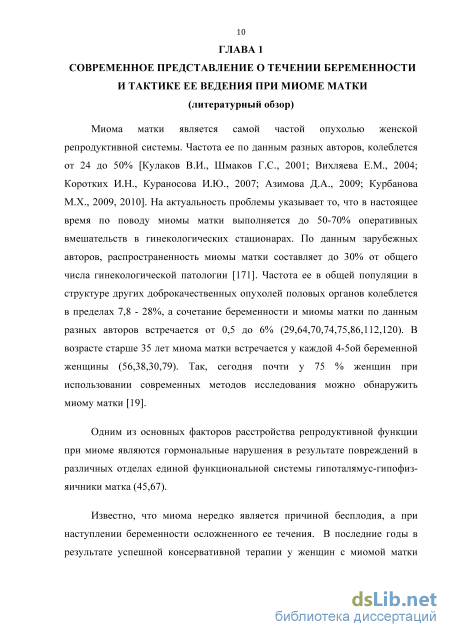 10

ГЛАВА 1

СОВРЕМЕННОЕ ПРЕДСТАВЛЕНИЕ О ТЕЧЕНИИ БЕРЕМЕННОСТИ И ТАКТИКЕ ЕЕ ВЕДЕНИЯ ПРИ МИОМЕ МАТКИ

(литературный обзор)

Миома матки является самой частой опухолью женской репродуктивной системы. Частота ее по данным разных авторов, колеблется от 24 до 50% [Кулаков В.И., Шмаков Г.С., 2001; Вихляева Е.М., 2004; Коротких И.Н., Кураносова И.Ю., 2007; Азимова Д.А., 2009; Курбанова М.Х., 2009, 2010]. На актуальность проблемы указывает то, что в настоящее время по поводу миомы матки выполняется до 50-70% оперативных вмешательств в гинекологических стационарах. По данным зарубежных авторов, распространенность миомы матки составляет до 30% от общего числа гинекологической патологии [171]. Частота ее в общей популяции в структуре других доброкачественных опухолей половых органов колеблется в пределах 7,8 - 28%, а сочетание беременности и миомы матки по данным разных авторов встречается от 0,5 до 6% (29,64,70,74,75,86,112,120). В возрасте старше 35 лет миома матки встречается у каждой 4-5ой беременной женщины (56,38,30,79). Так, сегодня почти у 75 % женщин при использовании современных методов исследования можно обнаружить миому матки [19].

Одним из основных факторов расстройства репродуктивной функции при миоме являются гормональные нарушения в результате повреждений в различных отделах единой функциональной системы гипоталямус-гипофиз-яичники матка (45,67).

Известно, что миома нередко является причиной бесплодия, а при наступлении беременности осложненного ее течения. В последние годы в результате успешной консервативной терапии у женщин с миомой матки

dsLib.net
библиотека диссертаций